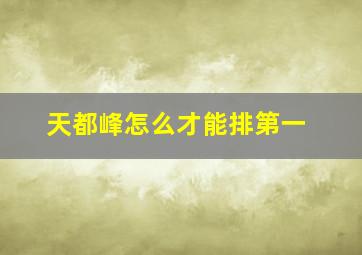 天都峰怎么才能排第一